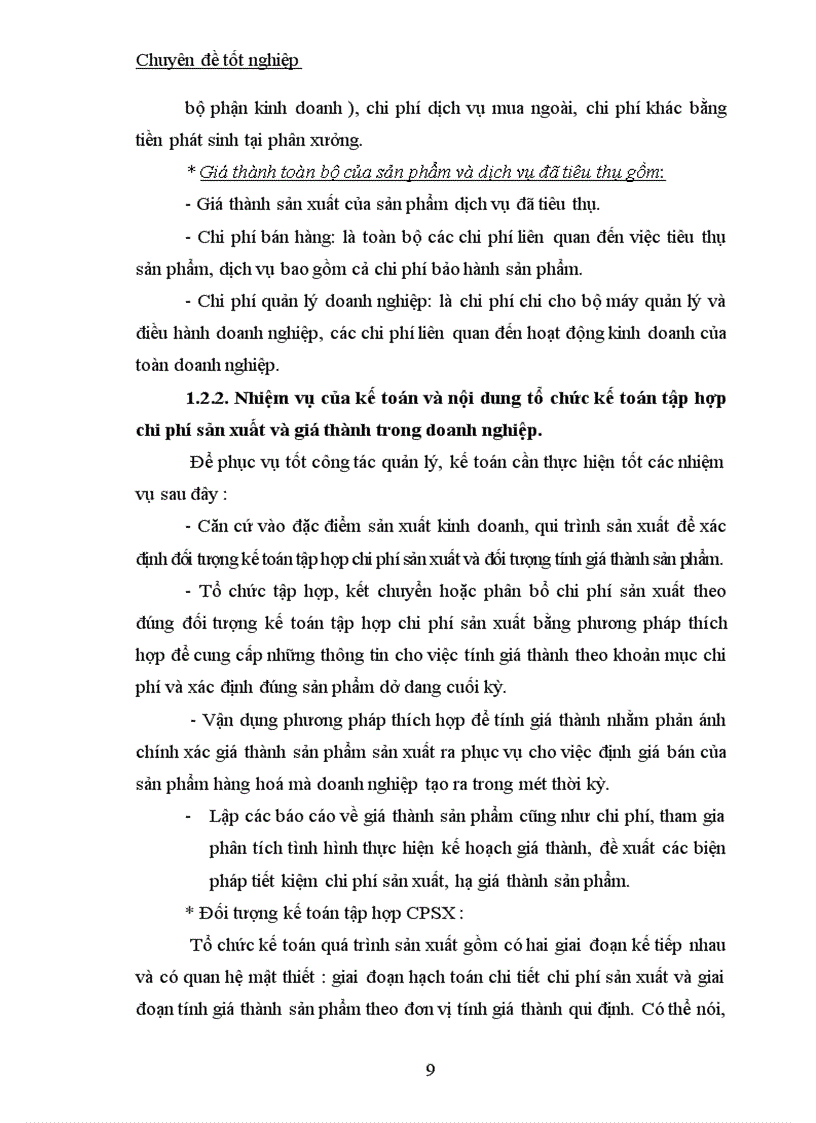 Chuyên đề tốt nghiệp

bộ phận kinh doanh ), chi phí dịch vụ mua ngoài, chi phí khác bằng tiền phát sinh tại phân xưởng.

* Giá thành toàn bộ của sản phẩm và dịch vụ đã tiêu thụ gồm:

- Giá thành sản xuất của sản phẩm dịch vụ đã tiêu thụ.

- Chi phí bán hàng: là toàn bộ các chi phí liên quan đến việc tiêu thụ sản phẩm, dịch vụ bao gồm cả chi phí bảo hành sản phẩm.

- Chi phí quản lý doanh nghiệp: là chi phí chi cho bộ máy quản lý và điều hành doanh nghiệp, các chi phí liên quan đến hoạt động kinh doanh của toàn doanh nghiệp.

1.2.2. Nhiệm vụ của kế toán và nội dung tổ chức kế toán tập hợp chi phí sản xuất và giá thành trong doanh nghiệp.

Để phục vụ tốt công tác quản lý, kế toán cần thực hiện tốt các nhiệm vụ sau đây :

- Căn cứ vào đặc điểm sản xuất kinh doanh, qui trình sản xuất để xác định đối tượng kế toán tập hợp chi phí sản xuất và đối tượng tính giá thành sản phẩm.

- Tổ chức tập hợp, kết chuyển hoặc phân bổ chi phí sản xuất theo đúng đối tượng kế toán tập hợp chi phí sản xuất bằng phương pháp thích hợp để cung cấp những thông tin cho việc tính giá thành theo khoản mục chi phí và xác định đúng sản phẩm dở dang cuối kỳ.

- Vận dụng phương pháp thích hợp để tính giá thành nhằm phản ánh chính xác giá thành sản phẩm sản xuất ra phục vụ cho việc định giá bán của sản phẩm hàng hoá mà doanh nghiệp tạo ra trong mét thời kỳ.

- Lập các báo cáo về giá thành sản phẩm cũng như chi phí, tham gia phân tích tình hình thực hiện kế hoạch giá thành, đề xuất các biện pháp tiết kiệm chi phí sản xuất, hạ giá thành sản phẩm.

* Đối tượng kế toán tập hợp CPSX :

Tổ chức kế toán quá trình sản xuất gồm có hai giai đoạn kế tiếp nhau và có quan hệ mật thiết : giai đoạn hạch toán chi tiết chi phí sản xuất và giai đoạn tính giá thành sản phẩm theo đơn vị tính giá thành qui định. Có thể nói,

9